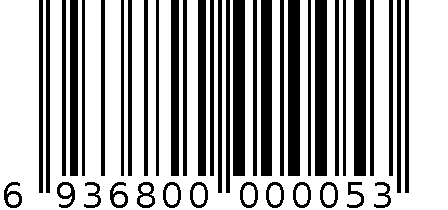 6 936800 000053